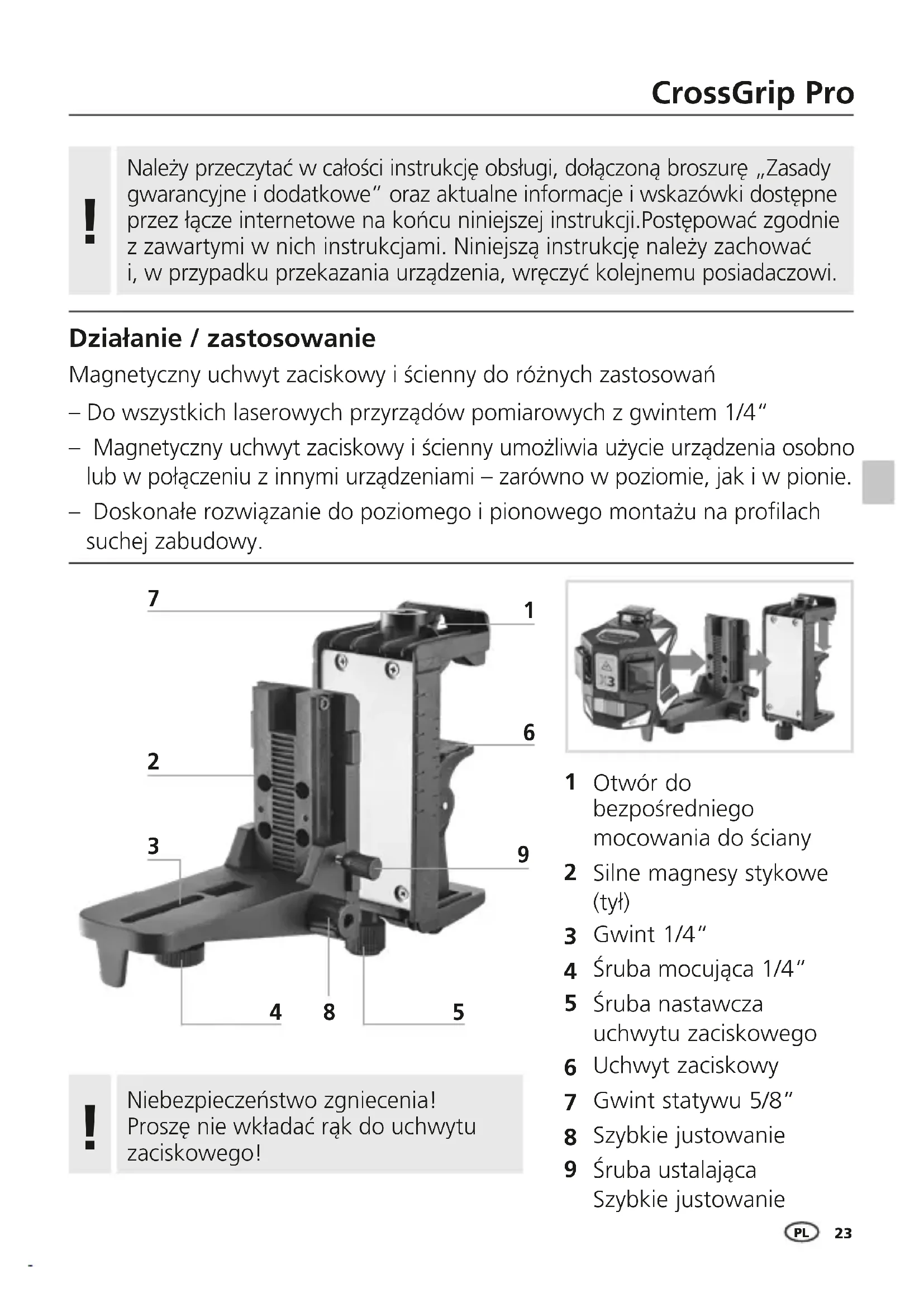 CrossGrip Pro

!

Należy przeczytać w całości instrukcję obsługi, dołączoną broszurę „Zasady gwarancyjne i dodatkowe" oraz aktualne informacje i wskazówki dostępne przez łącze internetowe na końcu niniejszej instrukcji.Postępować zgodnie z zawartymi w nich instrukcjami. Niniejszą instrukcję należy zachować i, w przypadku przekazania urządzenia, wręczyć kolejnemu posiadaczowi.

Działanie / zastosowanie

Magnetyczny uchwyt zaciskowy i ścienny do różnych zastosowań

– Do wszystkich laserowych przyrządów pomiarowych z gwintem 1/4"

– Magnetyczny uchwyt zaciskowy i ścienny umożliwia użycie urządzenia osobno lub w połączeniu z innymi urządzeniami – zarówno w poziomie, jak i w pionie.

– Doskonałe rozwiązanie do poziomego i pionowego montażu na profilach suchej zabudowy.

7
1
6
2
3
9
4
8
5

X3

1 Otwór do bezpośredniego mocowania do ściany
2 Silne magnesy stykowe (tył)
3 Gwint 1/4"
4 Śruba mocująca 1/4"
5 Śruba nastawcza uchwytu zaciskowego
6 Uchwyt zaciskowy
7 Gwint statywu 5/8"
8 Szybkie justowanie
9 Śruba ustalająca Szybkie justowanie

!

Niebezpieczeństwo zgniecenia! Proszę nie wkładać rąk do uchwytu zaciskowego!

PL 23